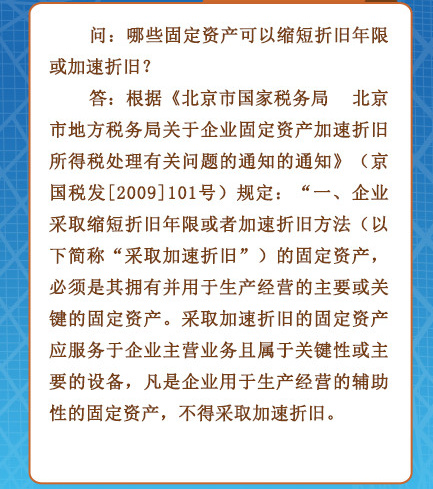 问：哪些固定资产可以缩短折旧年限或加速折旧？

答：根据《北京市国家税务局　北京市地方税务局关于企业固定资产加速折旧所得税处理有关问题的通知的通知》（京国税发[2009]101号）规定：“一、企业采取缩短折旧年限或者加速折旧方法（以下简称“采取加速折旧”）的固定资产，必须是其拥有并用于生产经营的主要或关键的固定资产。采取加速折旧的固定资产应服务于企业主营业务且属于关键性或主要的设备，凡是企业用于生产经营的辅助性的固定资产，不得采取加速折旧。